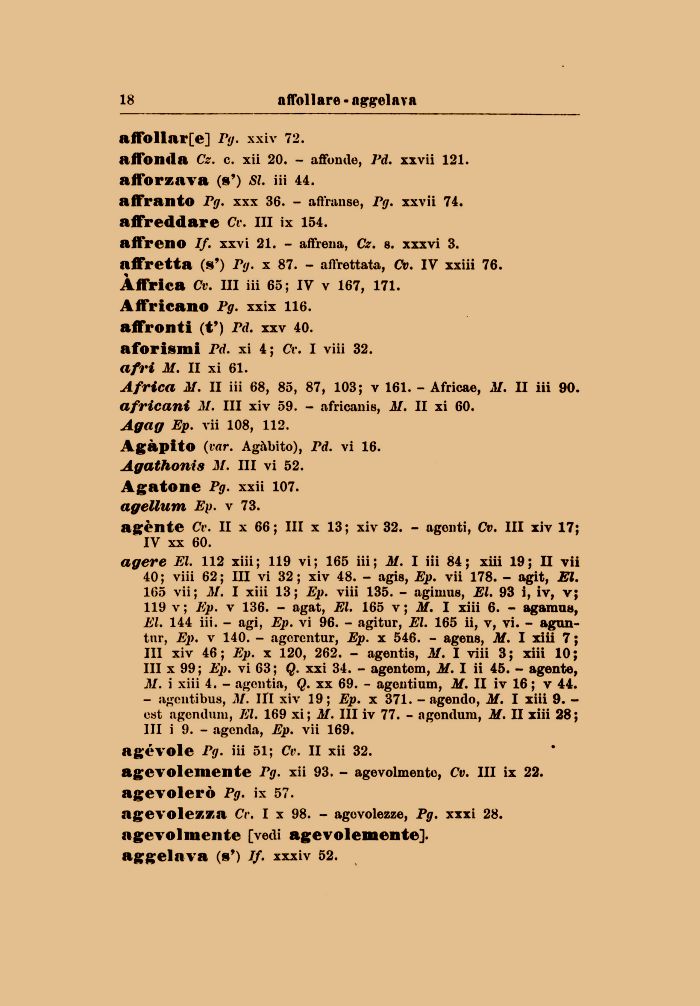 18 affollare - aggelava

affollar[e] Pg. xxiv 72.
affonda Cz. c. xii 20. – affonde, Pd. xxvii 121.
afforzava (s') Sl. iii 44.
affranto Pg. xxx 36. – affranse, Pg. xxvii 74.
affreddare Cv. III ix 154.
affreno If. xxvi 21. – affrena, Cz. s. xxxvi 3.
affretta (s') Pg. x 87. – affrettata, Cv. IV xxiii 76.
Àffrica Cv. III iii 65; IV v 167, 171.
Affricano Pg. xxix 116.
affronti (t') Pd. xxv 40.
aforismi Pd. xi 4; Cv. I viii 32.
afri M. II xi 61.
Africa M. II iii 68, 85, 87, 103; v 161. – Africae, M. II iii 90.
africani M. III xiv 59. – africanis, M. II xi 60.
Agag Ep. vii 108, 112.
Agàpito (var. Agàbito), Pd. vi 16.
Agathonis M. III vi 52.
Agatone Pg. xxii 107.
agellum Ep. v 73.
agènte Cv. II x 66; III x 13; xiv 32. – agenti, Cv. III xiv 17; IV xx 60.
agere El. 112 xiii; 119 vi; 165 iii; M. I iii 84; xiii 19; II vii 40; viii 62; III vi 32; xiv 48. – agis, Ep. vii 178. – agit, El. 165 vii; M. I xiii 13; Ep. viii 135. – agimus, El. 93 i, iv, v; 119 v; Ep. v 136. – agat, El. 165 v; M. I xiii 6. – agamus, El. 144 iii. – agi, Ep. vi 96. – agitur, El. 165 ii, v, vi. – aguntur, Ep. v 140. – agerentur, Ep. x 546. – agens, M. I xiii 7; III xiv 46; Ep. x 120, 262. – agentis, M. I viii 3; xiii 10; III x 99; Ep. vi 63; Q. xxi 34. – agentem, M. I ii 45. – agente, M. i xiii 4. – agentia, Q. xx 69. – agentium, M. II iv 16; v 44. – agentibus, M. III xiv 19; Ep. x 371. – agendo, M. I xiii 9. – est agendum, El. 169 xi; M. III iv 77. – agendum, M. II xiii 28; III i 9. – agenda, Ep. vii 169.
agévole Pg. iii 51; Cv. II xii 32.
agevolemente Pg. xii 93. – agevolmente, Cv. III ix 22.
agevolerò Pg. ix 57.
agevolezza Cv. I x 98. – agevolezze, Pg. xxxi 28.
agevolmente [vedi agevolemente].
aggelava (s') If. xxxiv 52.